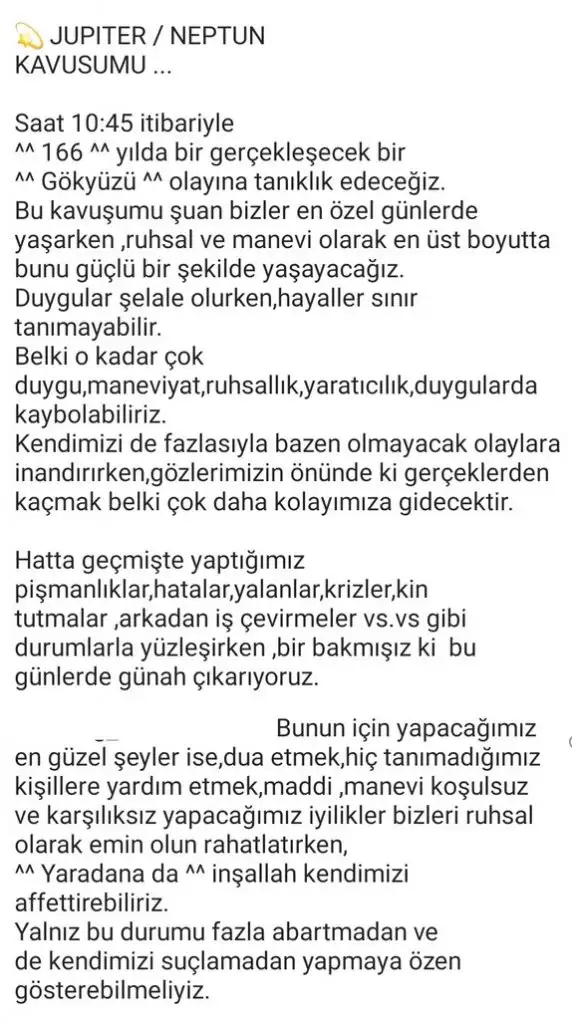 💫 JUPITER / NEPTUN KAVUSUMU ...

Saat 10:45 itibariyle
^^ 166 ^^ yılda bir gerçekleşecek bir
^^ Gökyüzü ^^ olayına tanıklık edeceğiz.
Bu kavuşumu şuan bizler en özel günlerde yaşarken ,ruhsal ve manevi olarak en üst boyutta bunu güçlü bir şekilde yaşayacağız.
Duygular şelale olurken,hayaller sınır tanımayabilir.
Belki o kadar çok duygu,maneviyat,ruhsallık,yaratıcılık,duygularda kaybolabiliriz.
Kendimizi de fazlasıyla bazen olmayacak olaylara inandırırken,gözlerimizin önünde ki gerçeklerden kaçmak belki çok daha kolayımıza gidecektir.

Hatta geçmişte yaptığımız pişmanlıklar,hatalar,yalanlar,krizler,kin tutmalar ,arkadan iş çevirmeler vs.vs gibi durumlarla yüzleşirken ,bir bakmışız ki bu günlerde günah çıkarıyoruz.

Bunun için yapacağımız en güzel şeyler ise,dua etmek,hiç tanımadığımız kişillere yardım etmek,maddi ,manevi koşulsuz ve karşılıksız yapacağımız iyilikler bizleri ruhsal olarak emin olun rahatlatırken,
^^ Yaradana da ^^ inşallah kendimizi affettirebiliriz.
Yalnız bu durumu fazla abartmadan ve de kendimizi suçlamadan yapmaya özen gösterebilmeliyiz.